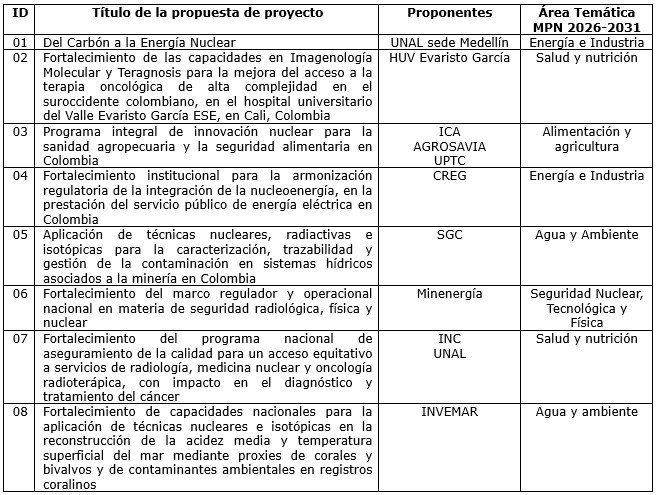 | ID | Título de la propuesta de proyecto | Proponentes | Área Temática MPN 2026-2031 |
|---|---|---|---|
| 01 | Del Carbón a la Energía Nuclear | UNAL sede Medellín | Energía e Industria |
| 02 | Fortalecimiento de las capacidades en Imagenología Molecular y Teragnosis para la mejora del acceso a la terapia oncológica de alta complejidad en el suroccidente colombiano, en el hospital universitario del Valle Evaristo García ESE, en Cali, Colombia | HUV Evaristo García | Salud y nutrición |
| 03 | Programa integral de innovación nuclear para la sanidad agropecuaria y la seguridad alimentaria en Colombia | ICA AGROSAVIA UPTC | Alimentación y agricultura |
| 04 | Fortalecimiento institucional para la armonización regulatoria de la integración de la nucleoenergía, en la prestación del servicio público de energía eléctrica en Colombia | CREG | Energía e Industria |
| 05 | Aplicación de técnicas nucleares, radiactivas e isotópicas para la caracterización, trazabilidad y gestión de la contaminación en sistemas hídricos asociados a la minería en Colombia | SGC | Agua y Ambiente |
| 06 | Fortalecimiento del marco regulador y operacional nacional en materia de seguridad radiológica, física y nuclear | Minenergía | Seguridad Nuclear, Tecnológica y Física |
| 07 | Fortalecimiento del programa nacional de aseguramiento de la calidad para un acceso equitativo a servicios de radiología, medicina nuclear y oncología radioterápica, con impacto en el diagnóstico y tratamiento del cáncer | INC UNAL | Salud y nutrición |
| 08 | Fortalecimiento de capacidades nacionales para la aplicación de técnicas nucleares e isotópicas en la reconstrucción de la acidez media y temperatura superficial del mar mediante proxies de corales y bivalvos y de contaminantes ambientales en registros coralinos | INVEMAR | Agua y ambiente |